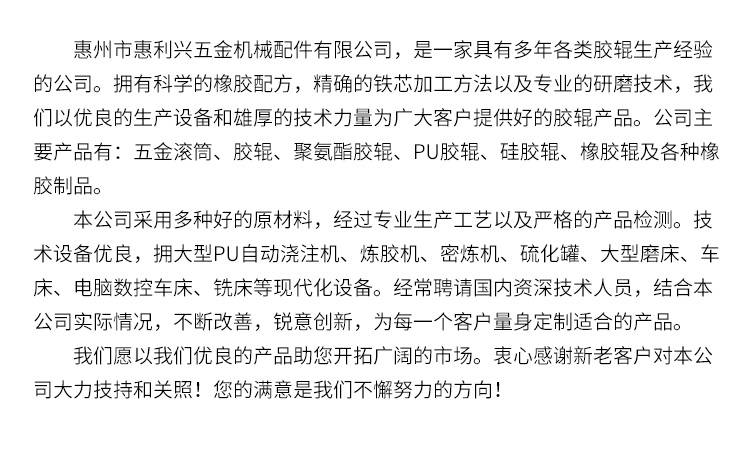 惠州市惠利兴五金机械配件有限公司，是一家具有多年各类胶辊生产经验的公司。拥有科学的橡胶配方，精确的铁芯加工方法以及专业的研磨技术，我们以优良的生产设备和雄厚的技术力量为广大客户提供好的胶辊产品。公司主要产品有：五金滚筒、胶辊、聚氨酯胶辊、PU胶辊、硅胶辊、橡胶辊及各种橡胶制品。

本公司采用多种好的原材料，经过专业生产工艺以及严格的产品检测。技术设备优良，拥大型PU自动浇注机、炼胶机、密炼机、硫化罐、大型磨床、车床、电脑数控车床、铣床等现代化设备。经常聘请国内资深技术人员，结合本公司实际情况，不断改善，锐意创新，为每一个客户量身定制适合的产品。

我们愿以我们优良的产品助您开拓广阔的市场。衷心感谢新老客户对本公司大力技持和关照！您的满意是我们不懈努力的方向！